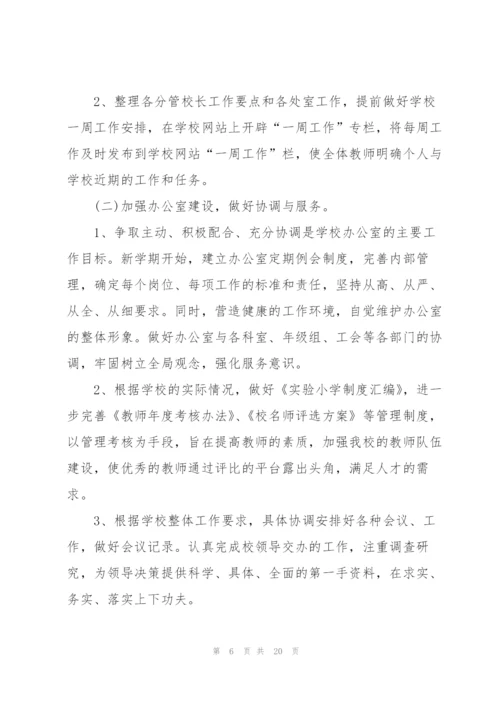 2、整理各分管校长工作要点和各处室工作，提前做好学校一周工作安排，在学校网站上开辟“一周工作”专栏，将每周工作及时发布到学校网站“一周工作”栏，使全体教师明确个人与学校近期的工作和任务。

(二)加强办公室建设，做好协调与服务。

1、争取主动、积极配合、充分协调是学校办公室的主要工作目标。新学期开始，建立办公室定期例会制度，完善内部管理，确定每个岗位、每项工作的标准和责任，坚持从高、从严、从全、从细要求。同时，营造健康的工作环境，自觉维护办公室的整体形象。做好办公室与各科室、年级组、工会等各部门的协调，牢固树立全局观念，强化服务意识。

2、根据学校的实际情况，做好《实验小学制度汇编》，进一步完善《教师年度考核办法》、《校名师评选方案》等管理制度，以管理考核为手段，旨在提高教师的素质，加强我校的教师队伍建设，使优秀的教师通过评比的平台露出头角，满足人才的需求。

3、根据学校整体工作要求，具体协调安排好各种会议、工作，做好会议记录。认真完成校领导交办的工作，注重调查研究，为领导决策提供科学、具体、全面的第一手资料，在求实、务实、落实上下功夫。

第 6 页 共 20 页